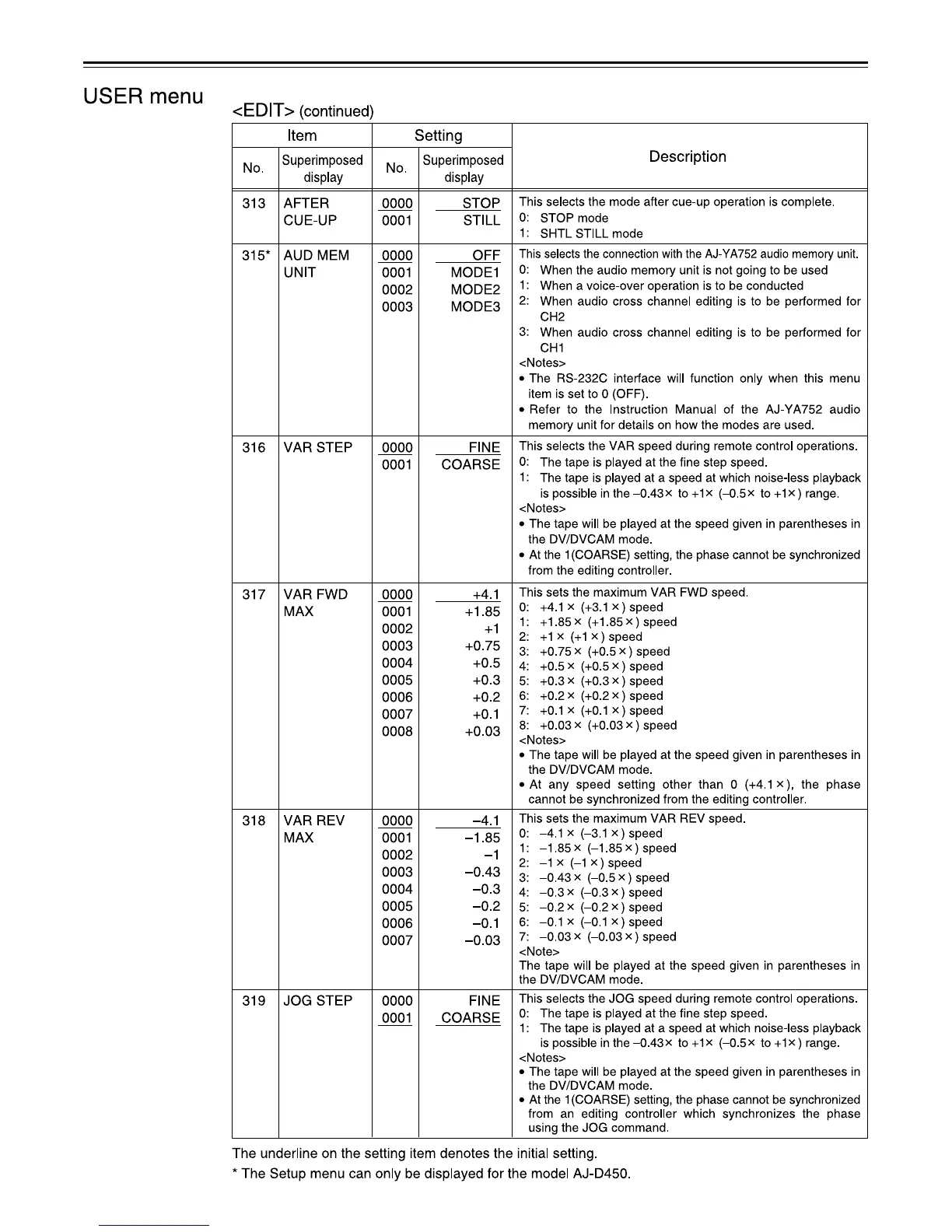 USER menu

<EDIT> (continued)

| Item No. | Item Superimposed display | Setting No. | Setting Superimposed display | Description |
|---|---|---|---|---|
| 313 | AFTER CUE-UP | 0000<br>0001 | STOP<br>STILL | This selects the mode after cue-up operation is complete.<br>0: STOP mode<br>1: SHTL STILL mode |
| 315* | AUD MEM UNIT | 0000<br>0001<br>0002<br>0003 | OFF<br>MODE1<br>MODE2<br>MODE3 | This selects the connection with the AJ-YA752 audio memory unit.<br>0: When the audio memory unit is not going to be used<br>1: When a voice-over operation is to be conducted<br>2: When audio cross channel editing is to be performed for CH2<br>3: When audio cross channel editing is to be performed for CH1<br><Notes><br>• The RS-232C interface will function only when this menu item is set to 0 (OFF).<br>• Refer to the Instruction Manual of the AJ-YA752 audio memory unit for details on how the modes are used. |
| 316 | VAR STEP | 0000<br>0001 | FINE<br>COARSE | This selects the VAR speed during remote control operations.<br>0: The tape is played at the fine step speed.<br>1: The tape is played at a speed at which noise-less playback is possible in the –0.43× to +1× (–0.5× to +1×) range.<br><Notes><br>• The tape will be played at the speed given in parentheses in the DV/DVCAM mode.<br>• At the 1(COARSE) setting, the phase cannot be synchronized from the editing controller. |
| 317 | VAR FWD MAX | 0000<br>0001<br>0002<br>0003<br>0004<br>0005<br>0006<br>0007<br>0008 | +4.1<br>+1.85<br>+1<br>+0.75<br>+0.5<br>+0.3<br>+0.2<br>+0.1<br>+0.03 | This sets the maximum VAR FWD speed.<br>0: +4.1× (+3.1×) speed<br>1: +1.85× (+1.85×) speed<br>2: +1× (+1×) speed<br>3: +0.75× (+0.5×) speed<br>4: +0.5× (+0.5×) speed<br>5: +0.3× (+0.3×) speed<br>6: +0.2× (+0.2×) speed<br>7: +0.1× (+0.1×) speed<br>8: +0.03× (+0.03×) speed<br><Notes><br>• The tape will be played at the speed given in parentheses in the DV/DVCAM mode.<br>• At any speed setting other than 0 (+4.1×), the phase cannot be synchronized from the editing controller. |
| 318 | VAR REV MAX | 0000<br>0001<br>0002<br>0003<br>0004<br>0005<br>0006<br>0007 | –4.1<br>–1.85<br>–1<br>–0.43<br>–0.3<br>–0.2<br>–0.1<br>–0.03 | This sets the maximum VAR REV speed.<br>0: –4.1× (–3.1×) speed<br>1: –1.85× (–1.85×) speed<br>2: –1× (–1×) speed<br>3: –0.43× (–0.5×) speed<br>4: –0.3× (–0.3×) speed<br>5: –0.2× (–0.2×) speed<br>6: –0.1× (–0.1×) speed<br>7: –0.03× (–0.03×) speed<br><Note><br>The tape will be played at the speed given in parentheses in the DV/DVCAM mode. |
| 319 | JOG STEP | 0000<br>0001 | FINE<br>COARSE | This selects the JOG speed during remote control operations.<br>0: The tape is played at the fine step speed.<br>1: The tape is played at a speed at which noise-less playback is possible in the –0.43× to +1× (–0.5× to +1×) range.<br><Notes><br>• The tape will be played at the speed given in parentheses in the DV/DVCAM mode.<br>• At the 1(COARSE) setting, the phase cannot be synchronized from an editing controller which synchronizes the phase using the JOG command. |

The underline on the setting item denotes the initial setting.
* The Setup menu can only be displayed for the model AJ-D450.